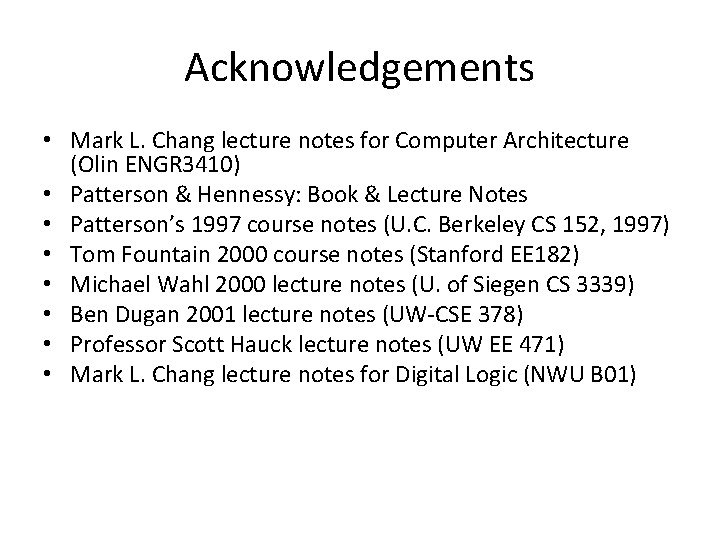 Acknowledgements

• Mark L. Chang lecture notes for Computer Architecture (Olin ENGR3410)
• Patterson & Hennessy: Book & Lecture Notes
• Patterson's 1997 course notes (U.C. Berkeley CS 152, 1997)
• Tom Fountain 2000 course notes (Stanford EE182)
• Michael Wahl 2000 lecture notes (U. of Siegen CS 3339)
• Ben Dugan 2001 lecture notes (UW-CSE 378)
• Professor Scott Hauck lecture notes (UW EE 471)
• Mark L. Chang lecture notes for Digital Logic (NWU B01)